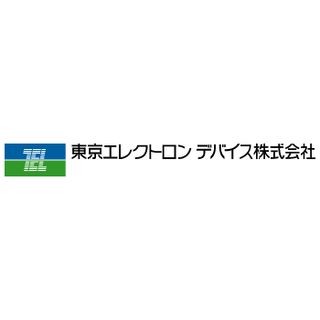 TEL

東京エレクトロン デバイス株式会社